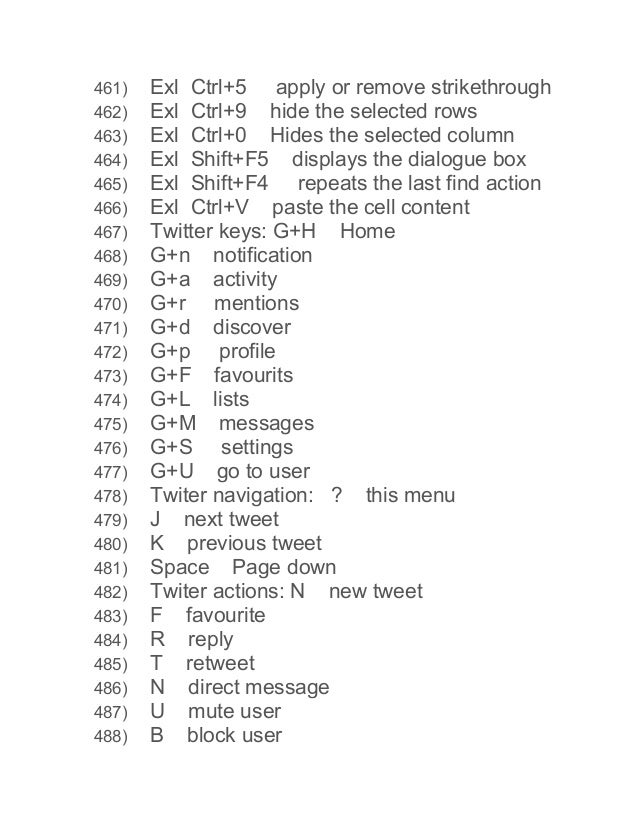 461) Exl Ctrl+5 apply or remove strikethrough
462) Exl Ctrl+9 hide the selected rows
463) Exl Ctrl+0 Hides the selected column
464) Exl Shift+F5 displays the dialogue box
465) Exl Shift+F4 repeats the last find action
466) Exl Ctrl+V paste the cell content
467) Twitter keys: G+H Home
468) G+n notification
469) G+a activity
470) G+r mentions
471) G+d discover
472) G+p profile
473) G+F favourits
474) G+L lists
475) G+M messages
476) G+S settings
477) G+U go to user
478) Twiter navigation: ? this menu
479) J next tweet
480) K previous tweet
481) Space Page down
482) Twiter actions: N new tweet
483) F favourite
484) R reply
485) T retweet
486) N direct message
487) U mute user
488) B block user